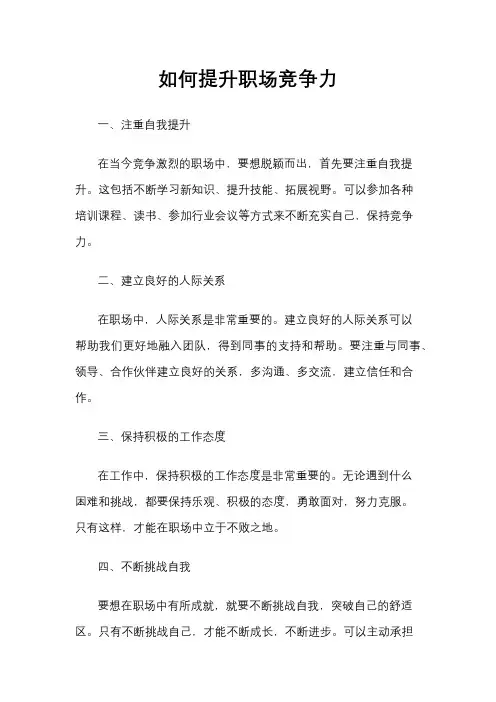 如何提升职场竞争力

一、注重自我提升

在当今竞争激烈的职场中，要想脱颖而出，首先要注重自我提升。这包括不断学习新知识、提升技能、拓展视野。可以参加各种培训课程、读书、参加行业会议等方式来不断充实自己，保持竞争力。

二、建立良好的人际关系

在职场中，人际关系是非常重要的。建立良好的人际关系可以帮助我们更好地融入团队，得到同事的支持和帮助。要注重与同事、领导、合作伙伴建立良好的关系，多沟通、多交流，建立信任和合作。

三、保持积极的工作态度

在工作中，保持积极的工作态度是非常重要的。无论遇到什么困难和挑战，都要保持乐观、积极的态度，勇敢面对，努力克服。只有这样，才能在职场中立于不败之地。

四、不断挑战自我

要想在职场中有所成就，就要不断挑战自我，突破自己的舒适区。只有不断挑战自己，才能不断成长，不断进步。可以主动承担